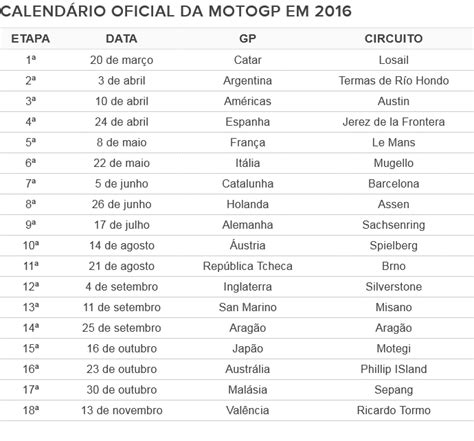 CALENDÁRIO OFICIAL DA MOTOGP EM 2016

| ETAPA | DATA | GP | CIRCUITO |
|---|---|---|---|
| 1ª | 20 de março | Catar | Losail |
| 2ª | 3 de abril | Argentina | Termas de Río Hondo |
| 3ª | 10 de abril | Américas | Austin |
| 4ª | 24 de abril | Espanha | Jerez de la Frontera |
| 5ª | 8 de maio | França | Le Mans |
| 6ª | 22 de maio | Itália | Mugello |
| 7ª | 5 de junho | Catalunha | Barcelona |
| 8ª | 26 de junho | Holanda | Assen |
| 9ª | 17 de julho | Alemanha | Sachsenring |
| 10ª | 14 de agosto | Áustria | Spielberg |
| 11ª | 21 de agosto | República Tcheca | Brno |
| 12ª | 4 de setembro | Inglaterra | Silverstone |
| 13ª | 11 de setembro | San Marino | Misano |
| 14ª | 25 de setembro | Aragão | Aragão |
| 15ª | 16 de outubro | Japão | Motegi |
| 16ª | 23 de outubro | Austrália | Phillip ISland |
| 17ª | 30 de outubro | Malásia | Sepang |
| 18ª | 13 de novembro | Valência | Ricardo Tormo |